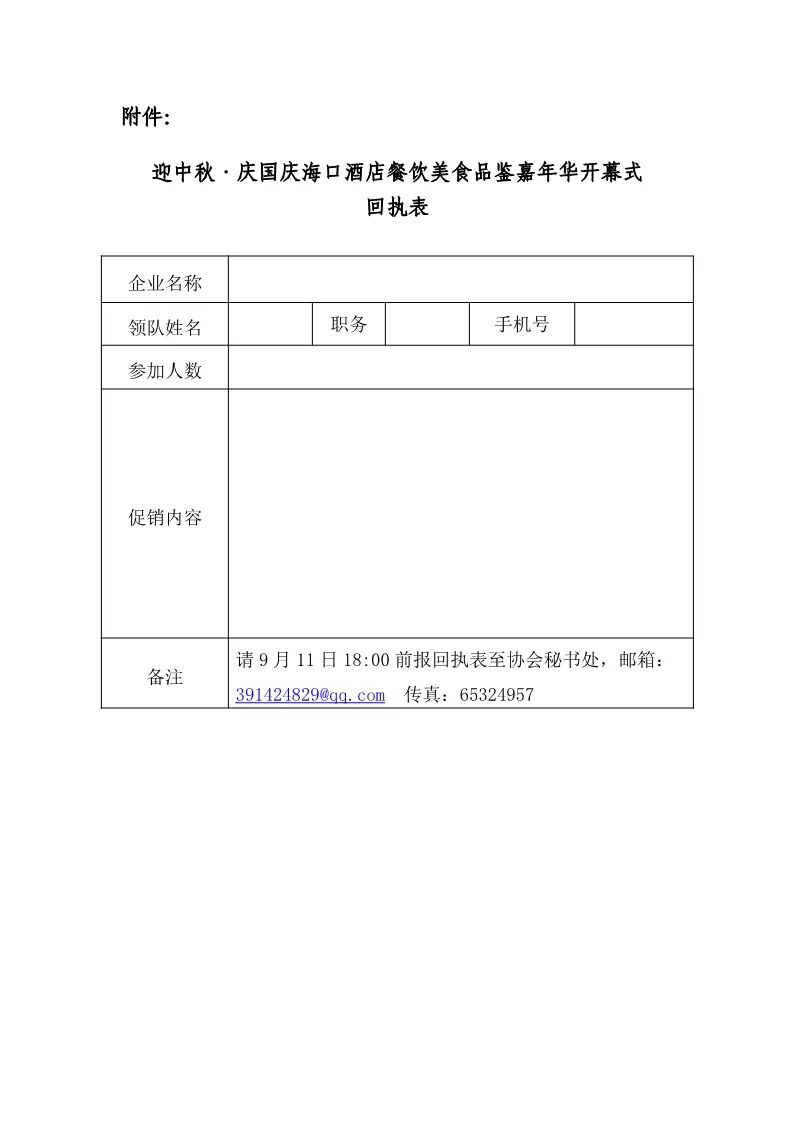 附件：

迎中秋·庆国庆海口酒店餐饮美食品鉴嘉年华开幕式
回执表

| 企业名称 | | | | | |
|---|---|---|---|---|---|
| 领队姓名 | | 职务 | | 手机号 | |
| 参加人数 | | | | | |
| 促销内容 | | | | | |
| 备注 | 请 9 月 11 日 18:00 前报回执表至协会秘书处，邮箱：391424829@qq.com 传真：65324957 | | | | |